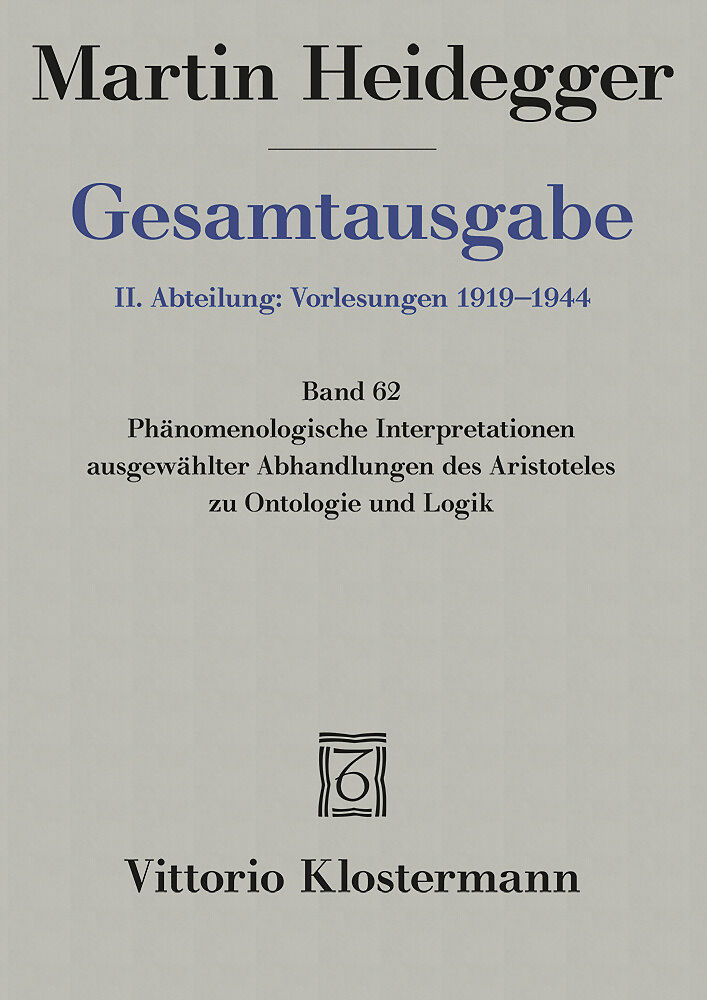 Martin Heidegger

Gesamtausgabe

II. Abteilung: Vorlesungen 1919–1944

Band 62
Phänomenologische Interpretationen
ausgewählter Abhandlungen des Aristoteles
zu Ontologie und Logik

Vittorio Klostermann